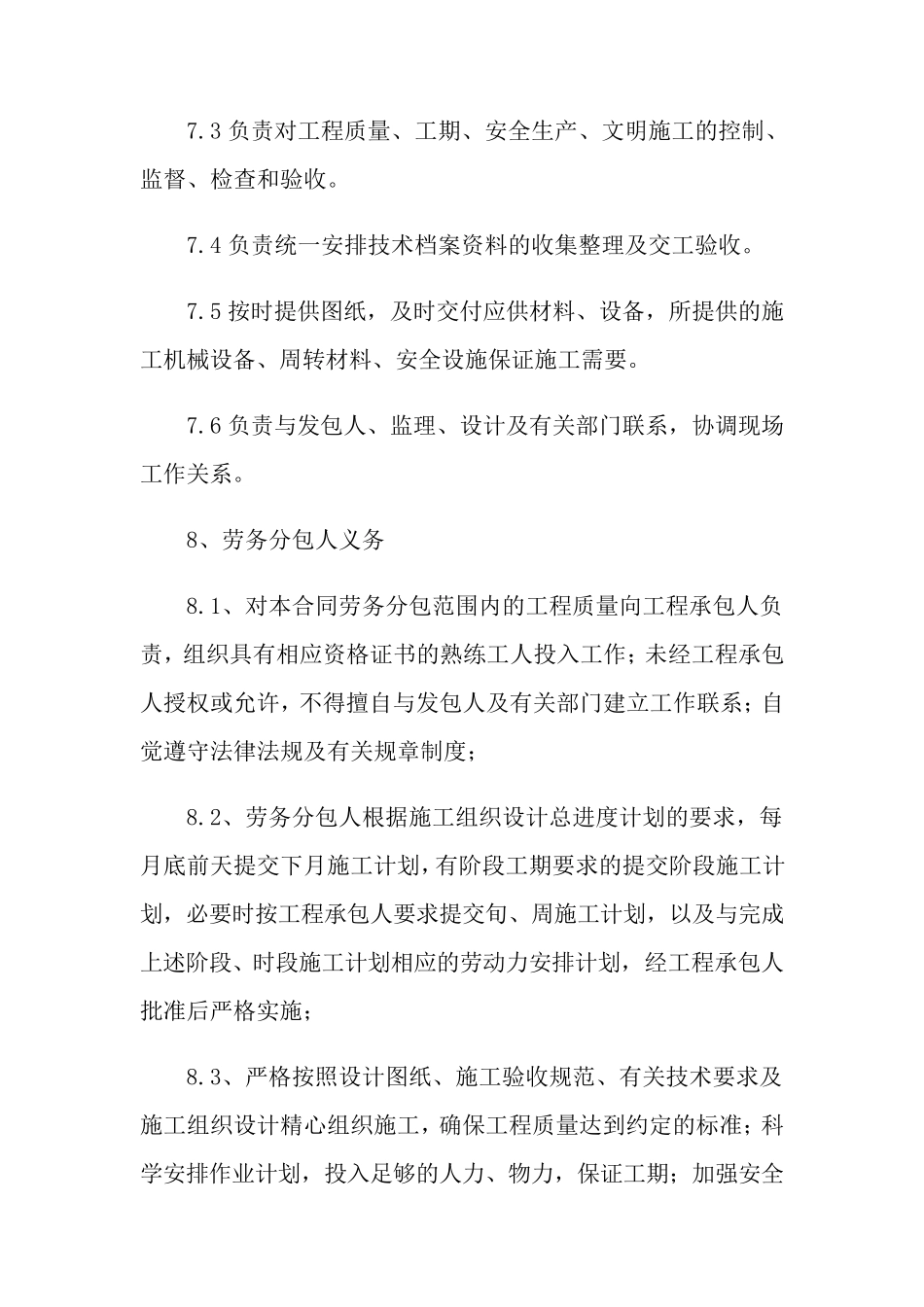 7.3 负责对工程质量、工期、安全生产、文明施工的控制、监督、检查和验收。

7.4 负责统一安排技术档案资料的收集整理及交工验收。

7.5 按时提供图纸，及时交付应供材料、设备，所提供的施工机械设备、周转材料、安全设施保证施工需要。

7.6 负责与发包人、监理、设计及有关部门联系，协调现场工作关系。

8、劳务分包人义务

8.1、对本合同劳务分包范围内的工程质量向工程承包人负责，组织具有相应资格证书的熟练工人投入工作；未经工程承包人授权或允许，不得擅自与发包人及有关部门建立工作联系；自觉遵守法律法规及有关规章制度；

8.2、劳务分包人根据施工组织设计总进度计划的要求，每月底前天提交下月施工计划，有阶段工期要求的提交阶段施工计划，必要时按工程承包人要求提交旬、周施工计划，以及与完成上述阶段、时段施工计划相应的劳动力安排计划，经工程承包人批准后严格实施；

8.3、严格按照设计图纸、施工验收规范、有关技术要求及施工组织设计精心组织施工，确保工程质量达到约定的标准；科学安排作业计划，投入足够的人力、物力，保证工期；加强安全